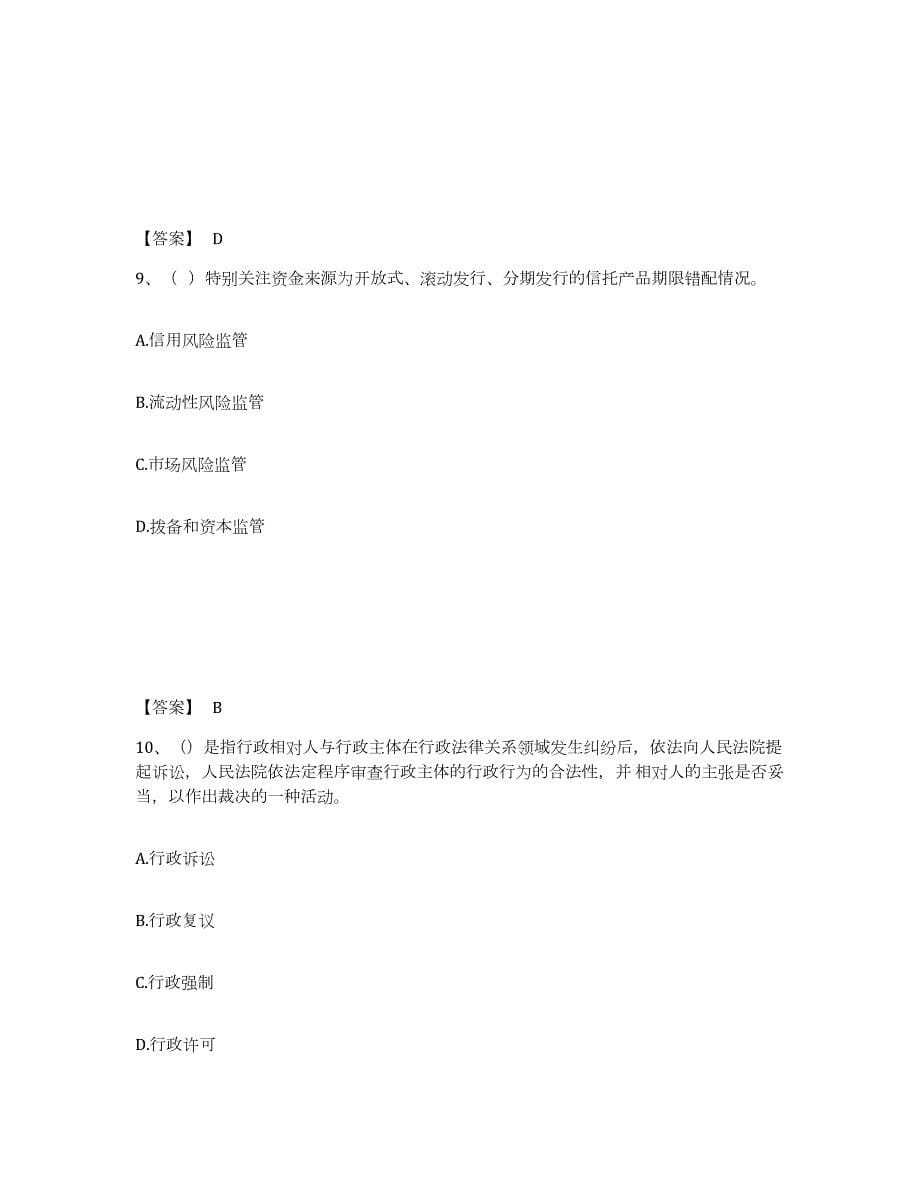 【答案】 D

9、（ ）特别关注资金来源为开放式、滚动发行、分期发行的信托产品期限错配情况。

A.信用风险监管

B.流动性风险监管

C.市场风险监管

D.拨备和资本监管

【答案】 B

10、（）是指行政相对人与行政主体在行政法律关系领域发生纠纷后，依法向人民法院提起诉讼，人民法院依法定程序审查行政主体的行政行为的合法性，并 相对人的主张是否妥当，以作出裁决的一种活动。

A.行政诉讼

B.行政复议

C.行政强制

D.行政许可